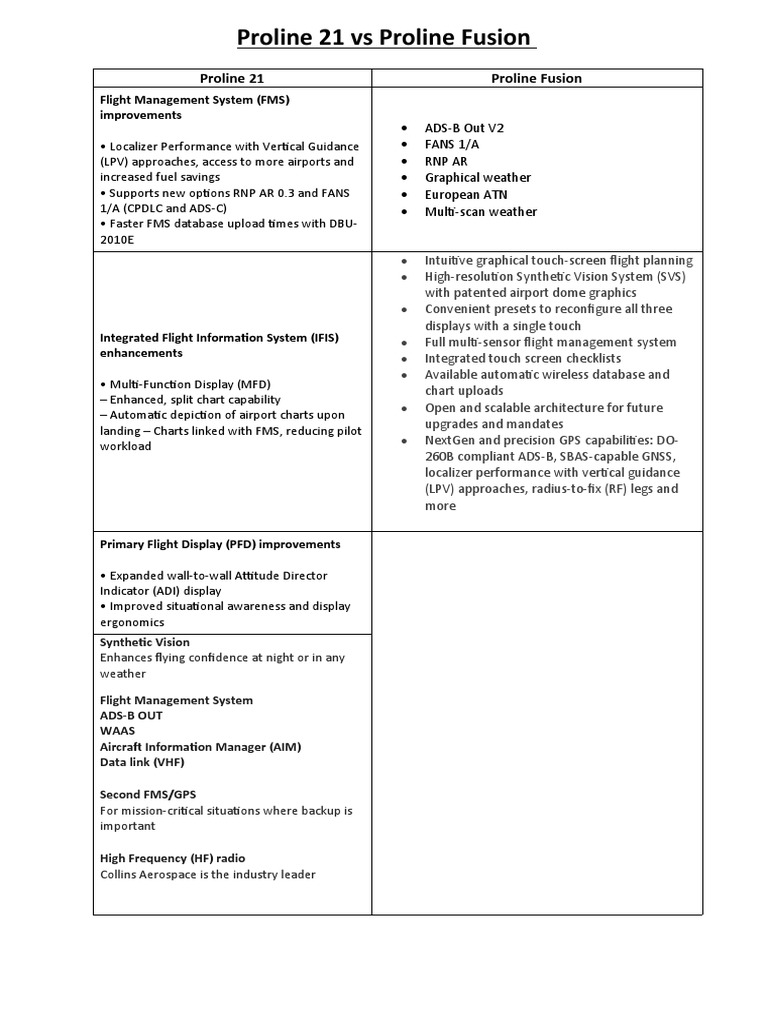 Proline 21 vs Proline Fusion

| Proline 21 | Proline Fusion |
|---|---|
| Flight Management System (FMS) improvements<br><br>• Localizer Performance with Vertical Guidance (LPV) approaches, access to more airports and increased fuel savings<br>• Supports new options RNP AR 0.3 and FANS 1/A (CPDLC and ADS-C)<br>• Faster FMS database upload times with DBU-2010E | • ADS-B Out V2<br>• FANS 1/A<br>• RNP AR<br>• Graphical weather<br>• European ATN<br>• Multi-scan weather |
| Integrated Flight Information System (IFIS) enhancements<br><br>• Multi-Function Display (MFD)<br>– Enhanced, split chart capability<br>– Automatic depiction of airport charts upon landing – Charts linked with FMS, reducing pilot workload | • Intuitive graphical touch-screen flight planning<br>• High-resolution Synthetic Vision System (SVS) with patented airport dome graphics<br>• Convenient presets to reconfigure all three displays with a single touch<br>• Full multi-sensor flight management system<br>• Integrated touch screen checklists<br>• Available automatic wireless database and chart uploads<br>• Open and scalable architecture for future upgrades and mandates<br>• NextGen and precision GPS capabilities: DO-260B compliant ADS-B, SBAS-capable GNSS, localizer performance with vertical guidance (LPV) approaches, radius-to-fix (RF) legs and more |
| Primary Flight Display (PFD) improvements<br><br>• Expanded wall-to-wall Attitude Director Indicator (ADI) display<br>• Improved situational awareness and display ergonomics | |
| Synthetic Vision<br>Enhances flying confidence at night or in any weather<br><br>Flight Management System<br>ADS-B OUT<br>WAAS<br>Aircraft Information Manager (AIM)<br>Data link (VHF)<br><br>Second FMS/GPS<br>For mission-critical situations where backup is important<br><br>High Frequency (HF) radio<br>Collins Aerospace is the industry leader | |